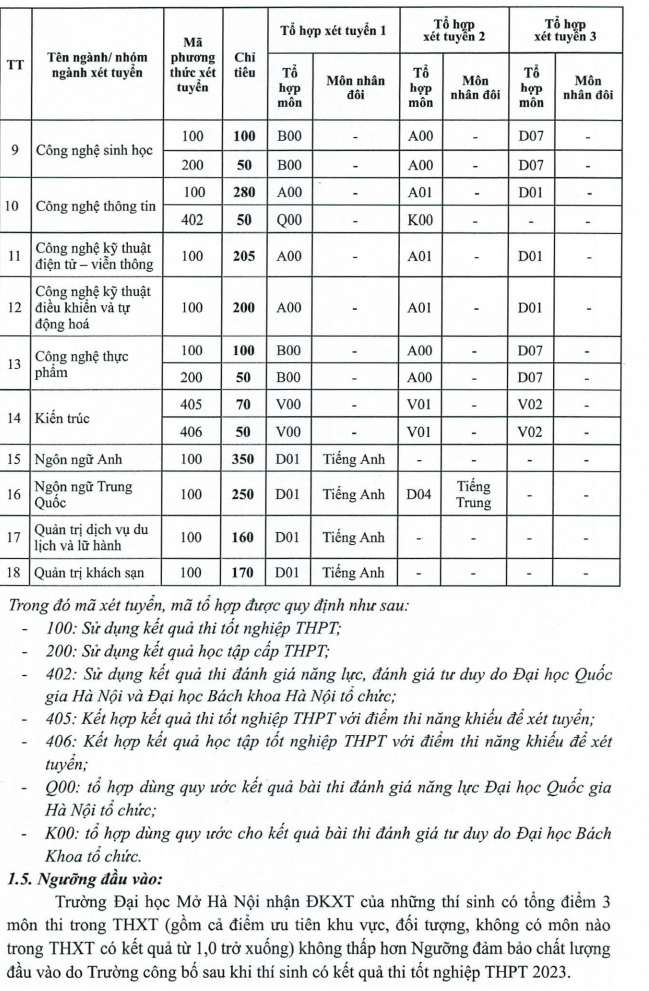 | TT | Tên ngành/ nhóm ngành xét tuyển | Mã phương thức xét tuyển | Chỉ tiêu | Tổ hợp xét tuyển 1 | | Tổ hợp xét tuyển 2 | | Tổ hợp xét tuyển 3 | |
|---|---|---|---|---|---|---|---|---|---|
| | | | | Tổ hợp môn | Môn nhân đôi | Tổ hợp môn | Môn nhân đôi | Tổ hợp môn | Môn nhân đôi |
| 9 | Công nghệ sinh học | 100 | 100 | B00 | - | A00 | - | D07 | - |
| | | 200 | 50 | B00 | - | A00 | - | D07 | - |
| 10 | Công nghệ thông tin | 100 | 280 | A00 | - | A01 | - | D01 | - |
| | | 402 | 50 | Q00 | - | K00 | - | - | - |
| 11 | Công nghệ kỹ thuật điện tử – viễn thông | 100 | 205 | A00 | - | A01 | - | D01 | - |
| 12 | Công nghệ kỹ thuật điều khiển và tự động hoá | 100 | 200 | A00 | - | A01 | - | D01 | - |
| 13 | Công nghệ thực phẩm | 100 | 100 | B00 | - | A00 | - | D07 | - |
| | | 200 | 50 | B00 | - | A00 | - | D07 | - |
| 14 | Kiến trúc | 405 | 70 | V00 | - | V01 | - | V02 | - |
| | | 406 | 50 | V00 | - | V01 | - | V02 | - |
| 15 | Ngôn ngữ Anh | 100 | 350 | D01 | Tiếng Anh | - | - | - | - |
| 16 | Ngôn ngữ Trung Quốc | 100 | 250 | D01 | Tiếng Anh | D04 | Tiếng Trung | - | - |
| 17 | Quản trị dịch vụ du lịch và lữ hành | 100 | 160 | D01 | Tiếng Anh | - | - | - | - |
| 18 | Quản trị khách sạn | 100 | 170 | D01 | Tiếng Anh | - | - | - | - |

Trong đó mã xét tuyển, mã tổ hợp được quy định như sau:
- 100: Sử dụng kết quả thi tốt nghiệp THPT;
- 200: Sử dụng kết quả học tập cấp THPT;
- 402: Sử dụng kết quả thi đánh giá năng lực, đánh giá tư duy do Đại học Quốc gia Hà Nội và Đại học Bách khoa Hà Nội tổ chức;
- 405: Kết hợp kết quả thi tốt nghiệp THPT với điểm thi năng khiếu để xét tuyển;
- 406: Kết hợp kết quả học tập tốt nghiệp THPT với điểm thi năng khiếu để xét tuyển;
- Q00: tổ hợp dùng quy ước kết quả bài thi đánh giá năng lực Đại học Quốc gia Hà Nội tổ chức;
- K00: tổ hợp dùng quy ước cho kết quả bài thi đánh giá tư duy do Đại học Bách Khoa tổ chức.

1.5. Ngưỡng đầu vào:

Trường Đại học Mở Hà Nội nhận ĐKXT của những thí sinh có tổng điểm 3 môn thi trong THXT (gồm cả điểm ưu tiên khu vực, đối tượng, không có môn nào trong THXT có kết quả từ 1,0 trở xuống) không thấp hơn Ngưỡng đảm bảo chất lượng đầu vào do Trường công bố sau khi thí sinh có kết quả thi tốt nghiệp THPT 2023.